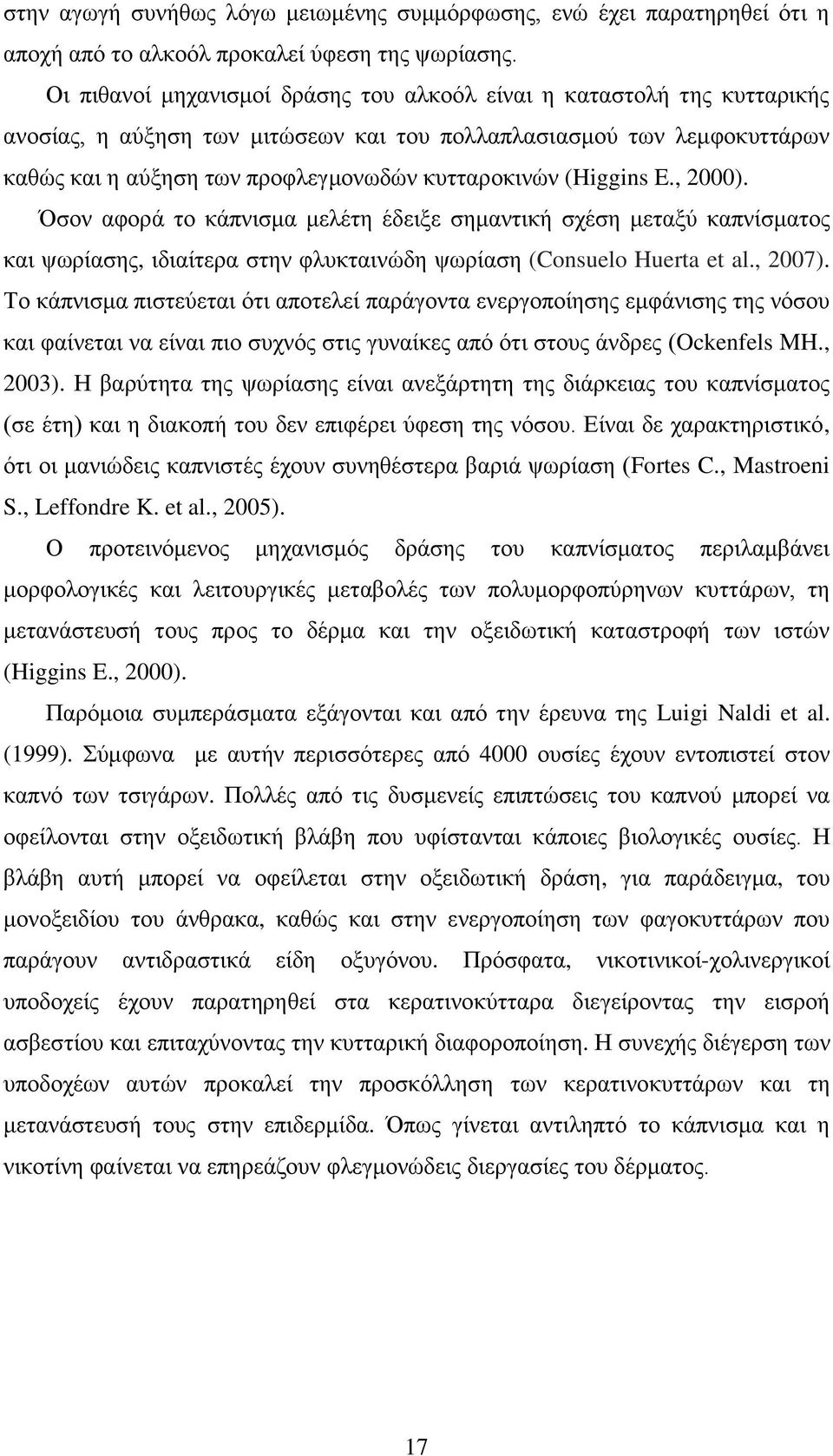 στην αγωγή συνήθως λόγω μειωμένης συμμόρφωσης, ενώ έχει παρατηρηθεί ότι η αποχή από το αλκοόλ προκαλεί ύφεση της ψωρίασης.

Οι πιθανοί μηχανισμοί δράσης του αλκοόλ είναι η καταστολή της κυτταρικής ανοσίας, η αύξηση των μιτώσεων και του πολλαπλασιασμού των λεμφοκυττάρων καθώς και η αύξηση των προφλεγμονωδών κυτταροκινών (Higgins E., 2000). Όσον αφορά το κάπνισμα μελέτη έδειξε σημαντική σχέση μεταξύ καπνίσματος και ψωρίασης, ιδιαίτερα στην φλυκταινώδη ψωρίαση (Consuelo Huerta et al., 2007). Το κάπνισμα πιστεύεται ότι αποτελεί παράγοντα ενεργοποίησης εμφάνισης της νόσου και φαίνεται να είναι πιο συχνός στις γυναίκες από ότι στους άνδρες (Ockenfels MH., 2003). Η βαρύτητα της ψωρίασης είναι ανεξάρτητη της διάρκειας του καπνίσματος (σε έτη) και η διακοπή του δεν επιφέρει ύφεση της νόσου. Είναι δε χαρακτηριστικό, ότι οι μανιώδεις καπνιστές έχουν συνηθέστερα βαριά ψωρίαση (Fortes C., Mastroeni S., Leffondre K. et al., 2005).

Ο προτεινόμενος μηχανισμός δράσης του καπνίσματος περιλαμβάνει μορφολογικές και λειτουργικές μεταβολές των πολυμορφοπύρηνων κυττάρων, τη μετανάστευσή τους προς το δέρμα και την οξειδωτική καταστροφή των ιστών (Higgins E., 2000).

Παρόμοια συμπεράσματα εξάγονται και από την έρευνα της Luigi Naldi et al. (1999). Σύμφωνα με αυτήν περισσότερες από 4000 ουσίες έχουν εντοπιστεί στον καπνό των τσιγάρων. Πολλές από τις δυσμενείς επιπτώσεις του καπνού μπορεί να οφείλονται στην οξειδωτική βλάβη που υφίστανται κάποιες βιολογικές ουσίες. Η βλάβη αυτή μπορεί να οφείλεται στην οξειδωτική δράση, για παράδειγμα, του μονοξειδίου του άνθρακα, καθώς και στην ενεργοποίηση των φαγοκυττάρων που παράγουν αντιδραστικά είδη οξυγόνου. Πρόσφατα, νικοτινικοί-χολινεργικοί υποδοχείς έχουν παρατηρηθεί στα κερατινοκύτταρα διεγείροντας την εισροή ασβεστίου και επιταχύνοντας την κυτταρική διαφοροποίηση. Η συνεχής διέγερση των υποδοχέων αυτών προκαλεί την προσκόλληση των κερατινοκυττάρων και τη μετανάστευσή τους στην επιδερμίδα. Όπως γίνεται αντιληπτό το κάπνισμα και η νικοτίνη φαίνεται να επηρεάζουν φλεγμονώδεις διεργασίες του δέρματος.

17